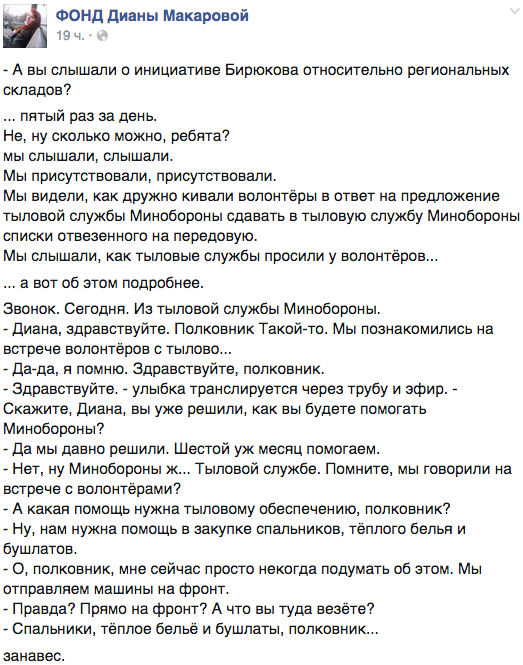 ФОНД Дианы Макаровой
19 ч. ·

- А вы слышали о инициативе Бирюкова относительно региональных складов?

... пятый раз за день.
Не, ну сколько можно, ребята?
мы слышали, слышали.
Мы присутствовали, присутствовали.
Мы видели, как дружно кивали волонтёры в ответ на предложение тыловой службы Минобороны сдавать в тыловую службу Минобороны списки отвезенного на передовую.
Мы слышали, как тыловые службы просили у волонтёров...

... а вот об этом подробнее.

Звонок. Сегодня. Из тыловой службы Минобороны.
- Диана, здравствуйте. Полковник Такой-то. Мы познакомились на встрече волонтёров с тылово...
- Да-да, я помню. Здравствуйте, полковник.
- Здравствуйте. - улыбка транслируется через трубу и эфир. - Скажите, Диана, вы уже решили, как вы будете помогать Минобороны?
- Да мы давно решили. Шестой уж месяц помогаем.
- Нет, ну Минобороны ж... Тыловой службе. Помните, мы говорили на встрече с волонтёрами?
- А какая помощь нужна тыловому обеспечению, полковник?
- Ну, нам нужна помощь в закупке спальников, тёплого белья и бушлатов.
- О, полковник, мне сейчас просто некогда подумать об этом. Мы отправляем машины на фронт.
- Правда? Прямо на фронт? А что вы туда везёте?
- Спальники, тёплое бельё и бушлаты, полковник...

занавес.